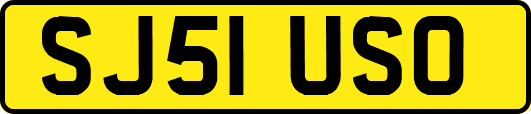 SJ51 USO